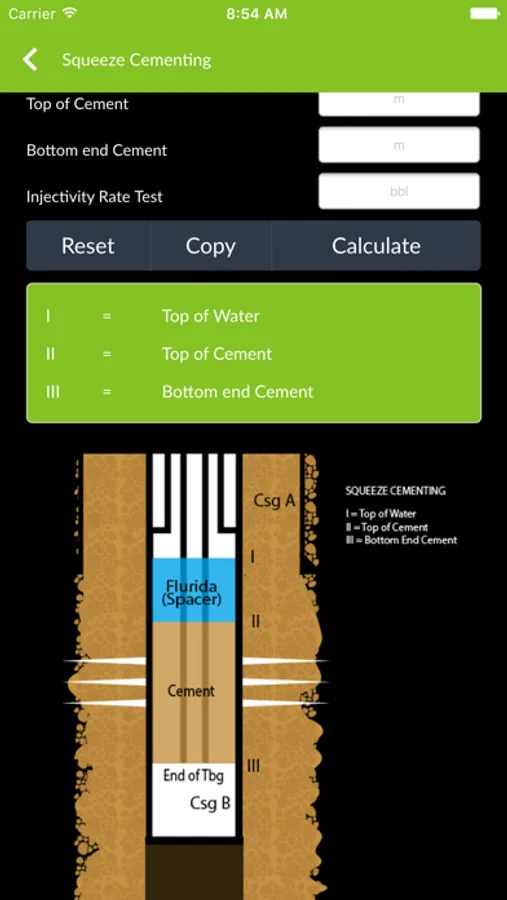 Carrier 8:54 AM

Squeeze Cementing

Top of Cement m

Bottom end Cement m

Injectivity Rate Test bbl

Reset Copy Calculate

I = Top of Water
II = Top of Cement
III = Bottom end Cement

Csg A
I
Flurida (Spacer)
II
Cement
III
End of Tbg
Csg B

SQUEEZE CEMENTING
I = Top of Water
II = Top of Cement
III = Bottom End Cement